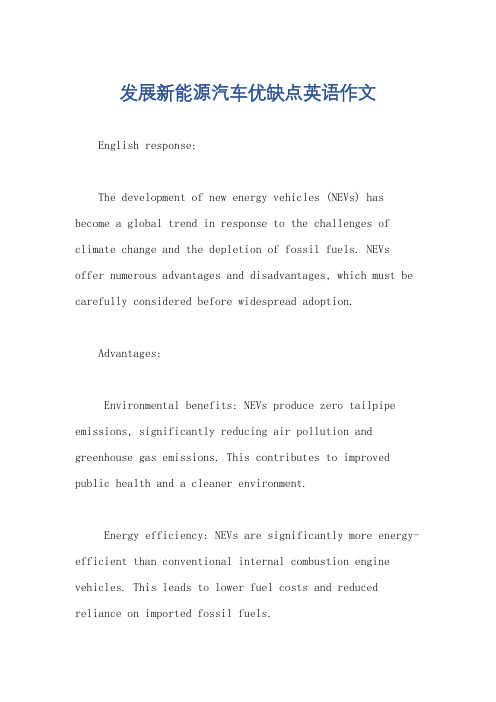 发展新能源汽车优缺点英语作文

English response:

The development of new energy vehicles (NEVs) has become a global trend in response to the challenges of climate change and the depletion of fossil fuels. NEVs offer numerous advantages and disadvantages, which must be carefully considered before widespread adoption.

Advantages:

Environmental benefits: NEVs produce zero tailpipe emissions, significantly reducing air pollution and greenhouse gas emissions. This contributes to improved public health and a cleaner environment.

Energy efficiency: NEVs are significantly more energy-efficient than conventional internal combustion engine vehicles. This leads to lower fuel costs and reduced reliance on imported fossil fuels.